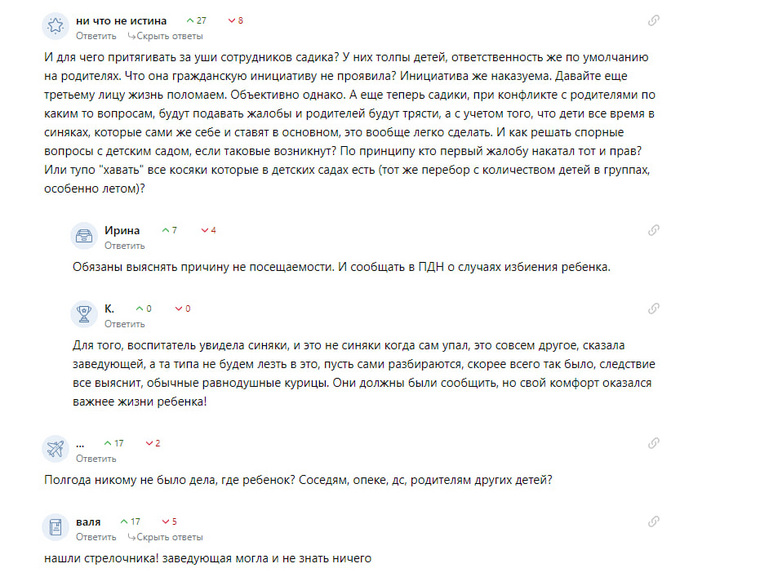 ни что не истина 27 8
Ответить Скрыть ответы

И для чего притягивать за уши сотрудников садика? У них толпы детей, ответственность же по умолчанию на родителях. Что она гражданскую инициативу не проявила? Инициатива же наказуема. Давайте еще третьему лицу жизнь поломаем. Объективно однако. А еще теперь садики, при конфликте с родителями по каким то вопросам, будут подавать жалобы и родителей будут трясти, а с учетом того, что дети все время в синяках, которые сами же себе и ставят в основном, это вообще легко сделать. И как решать спорные вопросы с детским садом, если таковые возникнут? По принципу кто первый жалобу накатал тот и прав? Или тупо "хавать" все косяки которые в детских садах есть (тот же перебор с количеством детей в группах, особенно летом)?

Ирина 7 4
Ответить

Обязаны выяснять причину не посещаемости. И сообщать в ПДН о случаях избиения ребенка.

К. 0 0
Ответить

Для того, воспитатель увидела синяки, и это не синяки когда сам упал, это совсем другое, сказала заведующей, а та типа не будем лезть в это, пусть сами разбираются, скорее всего так было, следствие все выяснит, обычные равнодушные курицы. Они должны были сообщить, но свой комфорт оказался важнее жизни ребенка!

... 17 2
Ответить

Полгода никому не было дела, где ребенок? Соседям, опеке, дс, родителям других детей?

валя 17 5
Ответить Скрыть ответы

нашли стрелочника! заведующая могла и не знать ничего